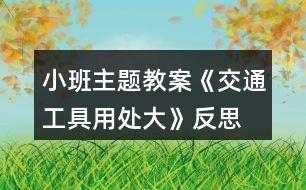 小班主题教案《交通工具用处大》反思